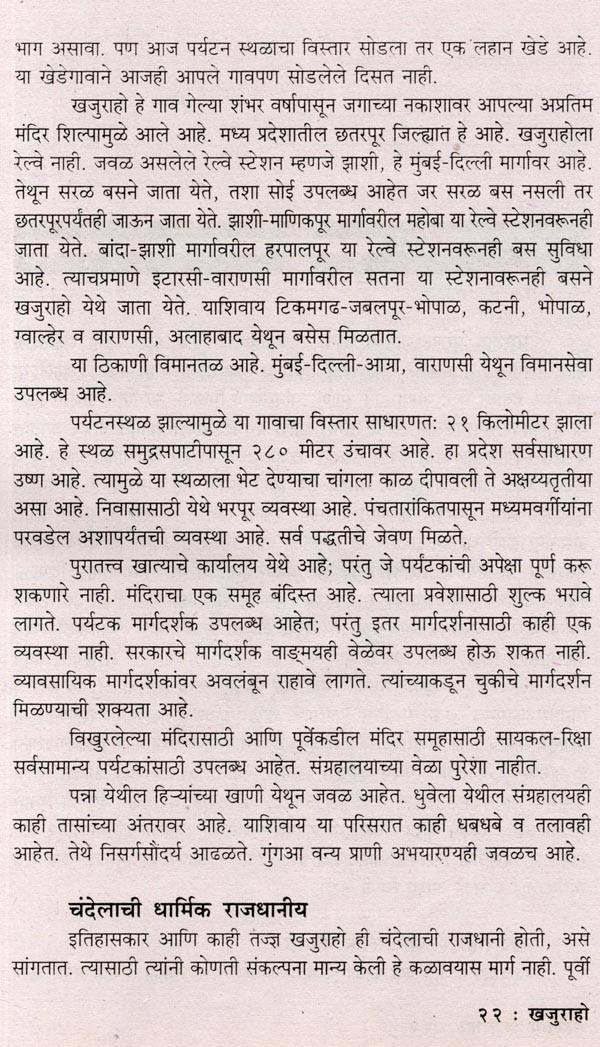 भाग असावा. पण आज पर्यटन स्थळाचा विस्तार सोडला तर एक लहान खेडे आहे. या खेडेगावाने आजही आपले गावपण सोडलेले दिसत नाही.

खजुराहो हे गाव गेल्या शंभर वर्षापासून जगाच्या नकाशावर आपल्या अप्रतिम मंदिर शिल्पामुळे आले आहे. मध्य प्रदेशातील छतरपूर जिल्ह्यात हे आहे. खजुराहोला रेल्वे नाही. जवळ असलेले रेल्वे स्टेशन म्हणजे झाशी, हे मुंबई-दिल्ली मार्गावर आहे. तेथून सरळ बसने जाता येते, तशा सोई उपलब्ध आहेत जर सरळ बस नसली तर छतरपूरपर्यंतही जाऊन जाता येते. झाशी-माणिकपूर मार्गावरील महोबा या रेल्वे स्टेशनवरूनही जाता येते. बांदा-झाशी मार्गावरील हरपालपूर या रेल्वे स्टेशनवरूनही बस सुविधा आहे. त्याचप्रमाणे इटारसी-वाराणसी मार्गावरील सतना या स्टेशनावरूनही बसने खजुराहो येथे जाता येते. याशिवाय टिकमगढ-जबलपूर-भोपाळ, कटनी, भोपाळ, ग्वाल्हेर व वाराणसी, अलाहाबाद येथून बसेस मिळतात.

या ठिकाणी विमानतळ आहे. मुंबई-दिल्ली-आग्रा, वाराणसी येथून विमानसेवा उपलब्ध आहे.

पर्यटनस्थळ झाल्यामुळे या गावाचा विस्तार साधारणत: २१ किलोमीटर झाला आहे. हे स्थळ समुद्रसपाटीपासून २८० मीटर उंचावर आहे. हा प्रदेश सर्वसाधारण उष्ण आहे. त्यामुळे या स्थळाला भेट देण्याचा चांगला काळ दीपावली ते अक्षय्यतृतीया असा आहे. निवासासाठी येथे भरपूर व्यवस्था आहे. पंचतारांकितपासून मध्यमवर्गीयांना परवडेल अशापर्यंतची व्यवस्था आहे. सर्व पद्धतीचे जेवण मिळते.

पुरातत्त्व खात्याचे कार्यालय येथे आहे; परंतु जे पर्यटकांची अपेक्षा पूर्ण करू शकणारे नाही. मंदिराचा एक समूह बंदिस्त आहे. त्याला प्रवेशासाठी शुल्क भरावे लागते. पर्यटक मार्गदर्शक उपलब्ध आहेत; परंतु इतर मार्गदर्शनासाठी काही एक व्यवस्था नाही. सरकारचे मार्गदर्शक वाङ्मयही वेळेवर उपलब्ध होऊ शकत नाही. व्यावसायिक मार्गदर्शकांवर अवलंबून राहावे लागते. त्यांच्याकडून चुकीचे मार्गदर्शन मिळण्याची शक्यता आहे.

विखुरलेल्या मंदिरासाठी आणि पूर्वेकडील मंदिर समूहासाठी सायकल-रिक्षा सर्वसामान्य पर्यटकांसाठी उपलब्ध आहेत. संग्रहालयाच्या वेळा पुरेशा नाहीत.

पन्ना येथील हिऱ्यांच्या खाणी येथून जवळ आहेत. धुवेला येथील संग्रहालयही काही तासांच्या अंतरावर आहे. याशिवाय या परिसरात काही धबधबे व तलावही आहेत. तेथे निसर्गसौंदर्य आढळते. गुंगआ वन्य प्राणी अभयारण्यही जवळच आहे.

चंदेलाची धार्मिक राजधानीय

इतिहासकार आणि काही तज्ज्ञ खजुराहो ही चंदेलाची राजधानी होती, असे सांगतात. त्यासाठी त्यांनी कोणती संकल्पना मान्य केली हे कळावयास मार्ग नाही. पूर्वी

२२ : खजुराहो